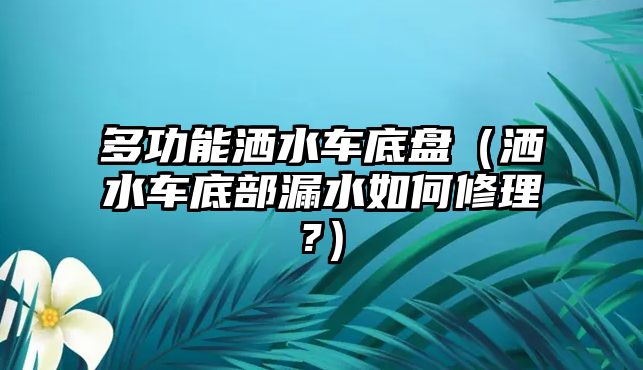 多功能洒水车底盘（洒水车底部漏水如何修理？）